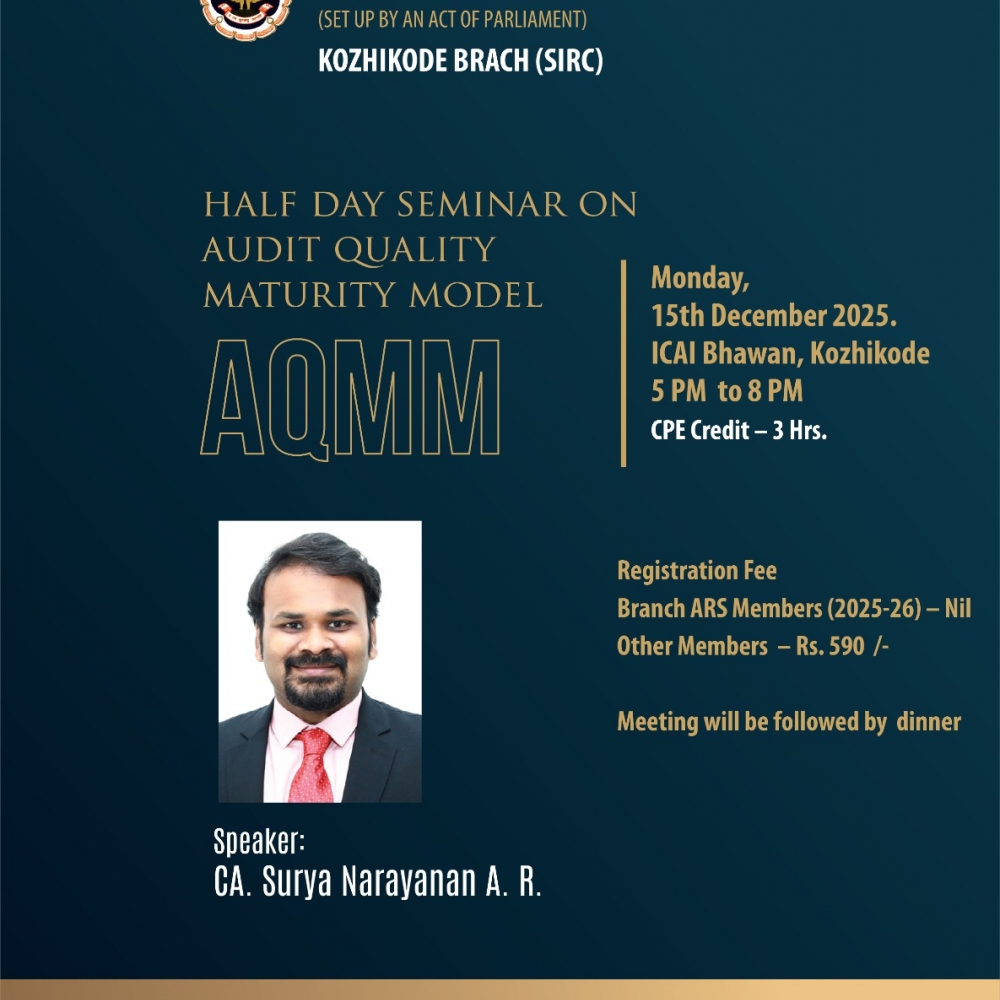 (SET UP BY AN ACT OF PARLIAMENT)
KOZHIKODE BRACH (SIRC)

HALF DAY SEMINAR ON AUDIT QUALITY MATURITY MODEL

AQMM

Monday,
15th December 2025.
ICAI Bhawan, Kozhikode
5 PM to 8 PM
CPE Credit – 3 Hrs.

Registration Fee
Branch ARS Members (2025-26) – Nil
Other Members – Rs. 590 /-

Meeting will be followed by dinner

Speaker:
CA. Surya Narayanan A. R.